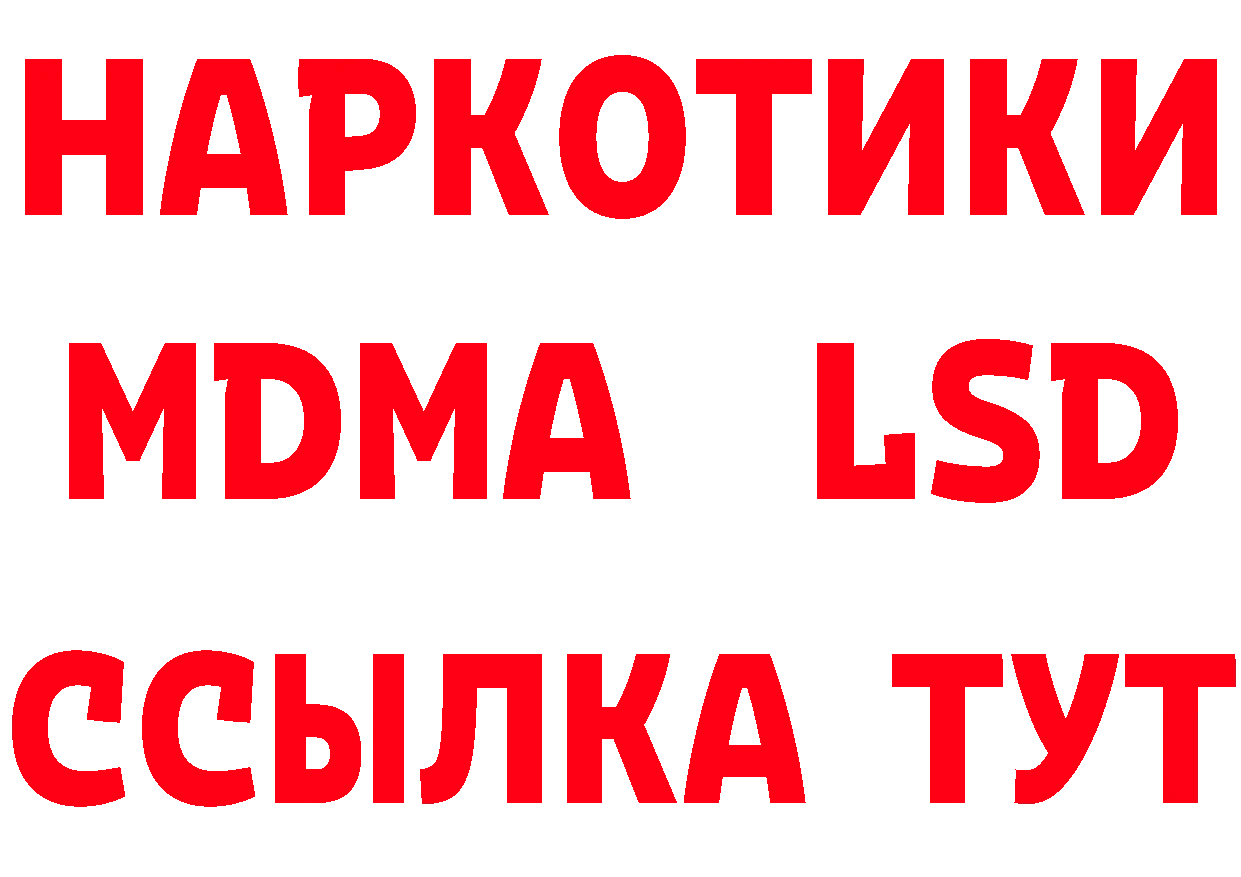 НАРКОТИКИ
MDMA LSD
ССЫЛКА ТУТ